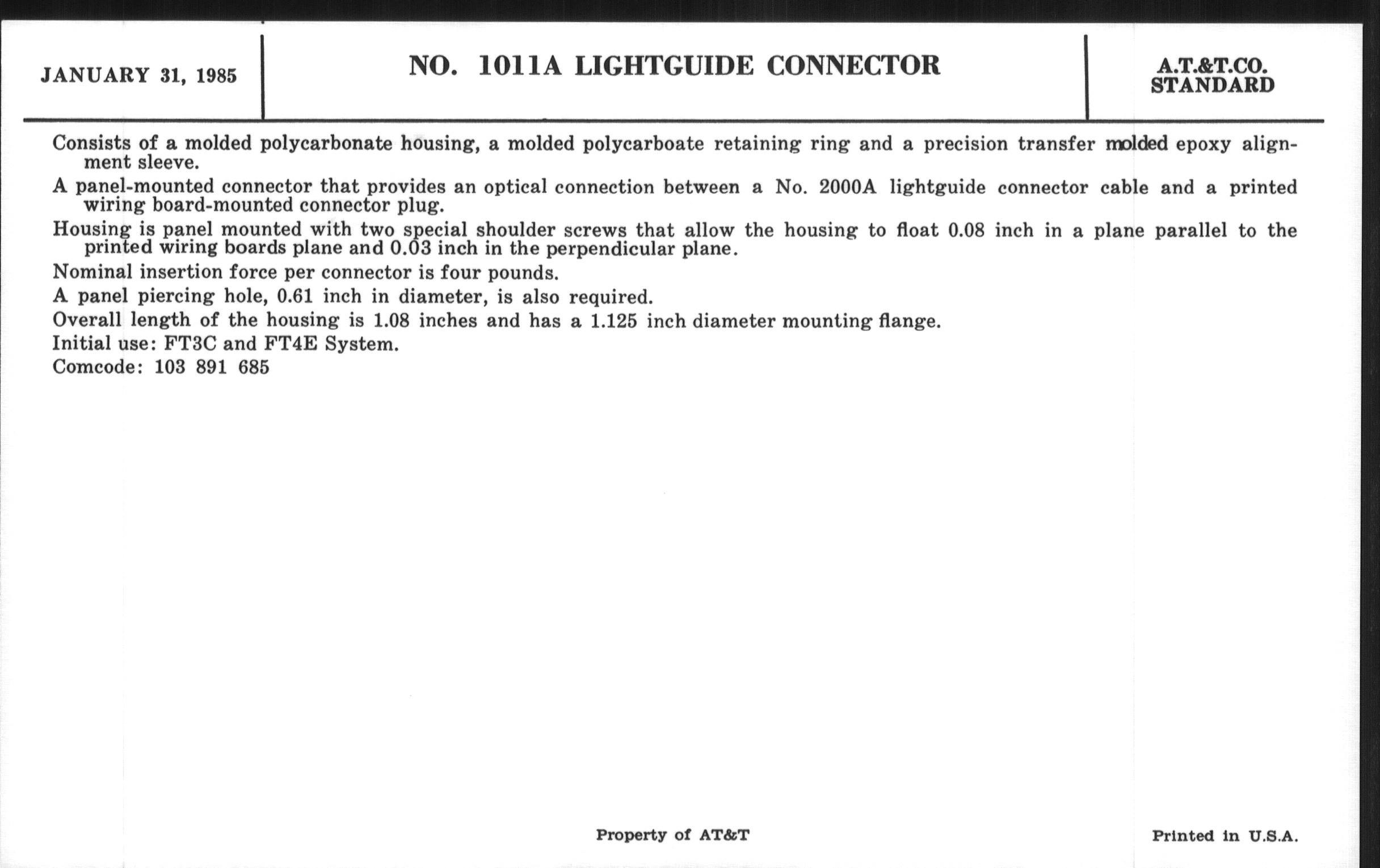 JANUARY 31, 1985

NO. 1011A LIGHTGUIDE CONNECTOR

A.T.&T.CO.
STANDARD

Consists of a molded polycarbonate housing, a molded polycarboate retaining ring and a precision transfer molded epoxy alignment sleeve.

A panel-mounted connector that provides an optical connection between a No. 2000A lightguide connector cable and a printed wiring board-mounted connector plug.

Housing is panel mounted with two special shoulder screws that allow the housing to float 0.08 inch in a plane parallel to the printed wiring boards plane and 0.03 inch in the perpendicular plane.

Nominal insertion force per connector is four pounds.

A panel piercing hole, 0.61 inch in diameter, is also required.

Overall length of the housing is 1.08 inches and has a 1.125 inch diameter mounting flange.

Initial use: FT3C and FT4E System.

Comcode: 103 891 685

Property of AT&T

Printed in U.S.A.